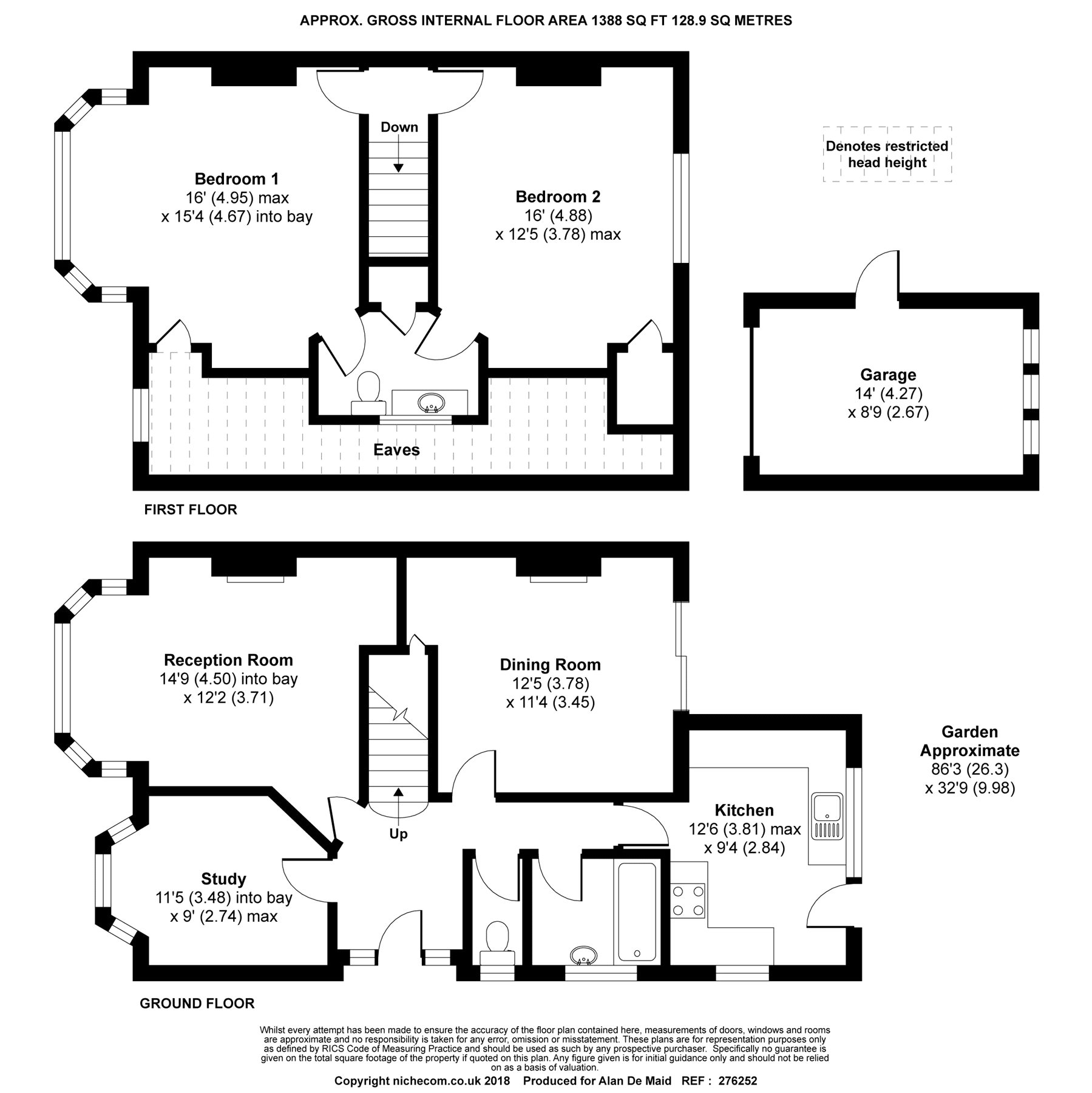 APPROX. GROSS INTERNAL FLOOR AREA 1388 SQ FT 128.9 SQ METRES

Down

Bedroom 1
16' (4.95) max
x 15'4 (4.67) into bay

Bedroom 2
16' (4.88)
x 12'5 (3.78) max

Denotes restricted head height

Garage
14' (4.27)
x 8'9 (2.67)

Eaves

FIRST FLOOR

Reception Room
14'9 (4.50) into bay
x 12'2 (3.71)

Dining Room
12'5 (3.78)
x 11'4 (3.45)

Garden Approximate
86'3 (26.3)
x 32'9 (9.98)

Up

Kitchen
12'6 (3.81) max
x 9'4 (2.84)

Study
11'5 (3.48) into bay
x 9' (2.74) max

GROUND FLOOR

Whilst every attempt has been made to ensure the accuracy of the floor plan contained here, measurements of doors, windows and rooms are approximate and no responsibility is taken for any error, omission or misstatement. These plans are for representation purposes only as defined by RICS Code of Measuring Practice and should be used as such by any prospective purchaser. Specifically no guarantee is given on the total square footage of the property if quoted on this plan. Any figure given is for initial guidance only and should not be relied on as a basis of valuation.

Copyright nichecom.co.uk 2018 Produced for Alan De Maid REF : 276252